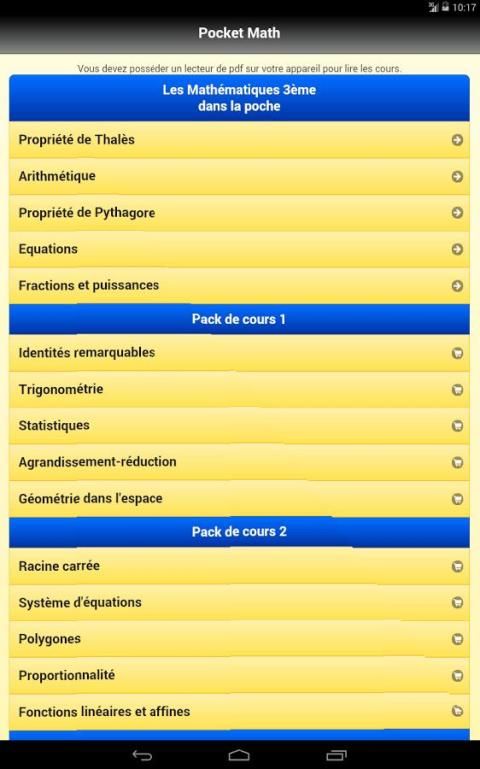 10:17

Pocket Math

Vous devez posséder un lecteur de pdf sur votre appareil pour lire les cours.

Les Mathématiques 3ème
dans la poche

Propriété de Thalès

Arithmétique

Propriété de Pythagore

Equations

Fractions et puissances

Pack de cours 1

Identités remarquables

Trigonométrie

Statistiques

Agrandissement-réduction

Géométrie dans l'espace

Pack de cours 2

Racine carrée

Système d'équations

Polygones

Proportionnalité

Fonctions linéaires et affines